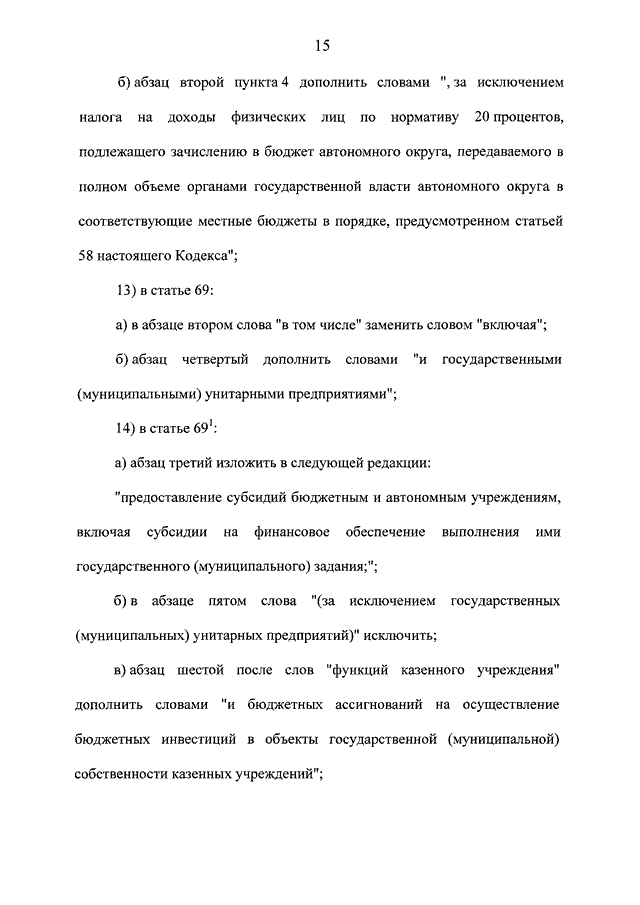 15

б) абзац второй пункта 4 дополнить словами ", за исключением налога на доходы физических лиц по нормативу 20 процентов, подлежащего зачислению в бюджет автономного округа, передаваемого в полном объеме органами государственной власти автономного округа в соответствующие местные бюджеты в порядке, предусмотренном статьей 58 настоящего Кодекса";

13) в статье 69:

а) в абзаце втором слова "в том числе" заменить словом "включая";

б) абзац четвертый дополнить словами "и государственными (муниципальными) унитарными предприятиями";

14) в статье $69^1$:

а) абзац третий изложить в следующей редакции:

"предоставление субсидий бюджетным и автономным учреждениям, включая субсидии на финансовое обеспечение выполнения ими государственного (муниципального) задания;";

б) в абзаце пятом слова "(за исключением государственных (муниципальных) унитарных предприятий)" исключить;

в) абзац шестой после слов "функций казенного учреждения" дополнить словами "и бюджетных ассигнований на осуществление бюджетных инвестиций в объекты государственной (муниципальной) собственности казенных учреждений";